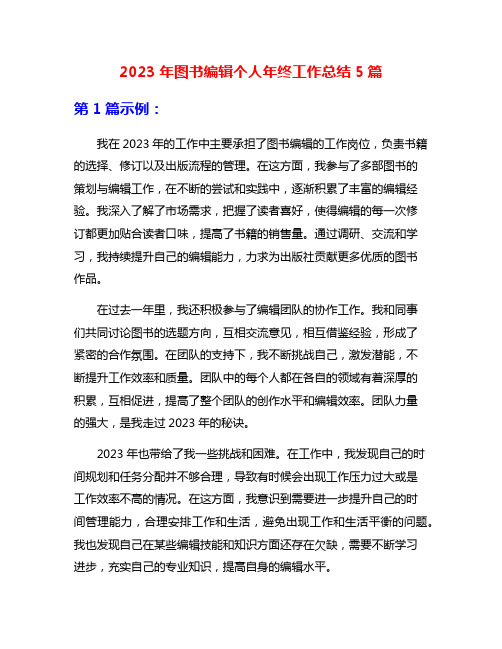 2023 年图书编辑个人年终工作总结 5 篇

第 1 篇示例：

我在 2023 年的工作中主要承担了图书编辑的工作岗位，负责书籍的选择、修订以及出版流程的管理。在这方面，我参与了多部图书的策划与编辑工作，在不断的尝试和实践中，逐渐积累了丰富的编辑经验。我深入了解了市场需求，把握了读者喜好，使得编辑的每一次修订都更加贴合读者口味，提高了书籍的销售量。通过调研、交流和学习，我持续提升自己的编辑能力，力求为出版社贡献更多优质的图书作品。

在过去一年里，我还积极参与了编辑团队的协作工作。我和同事们共同讨论图书的选题方向，互相交流意见，相互借鉴经验，形成了紧密的合作氛围。在团队的支持下，我不断挑战自己，激发潜能，不断提升工作效率和质量。团队中的每个人都在各自的领域有着深厚的积累，互相促进，提高了整个团队的创作水平和编辑效率。团队力量的强大，是我走过 2023 年的秘诀。

2023 年也带给了我一些挑战和困难。在工作中，我发现自己的时间规划和任务分配并不够合理，导致有时候会出现工作压力过大或是工作效率不高的情况。在这方面，我意识到需要进一步提升自己的时间管理能力，合理安排工作和生活，避免出现工作和生活平衡的问题。我也发现自己在某些编辑技能和知识方面还存在欠缺，需要不断学习进步，充实自己的专业知识，提高自身的编辑水平。